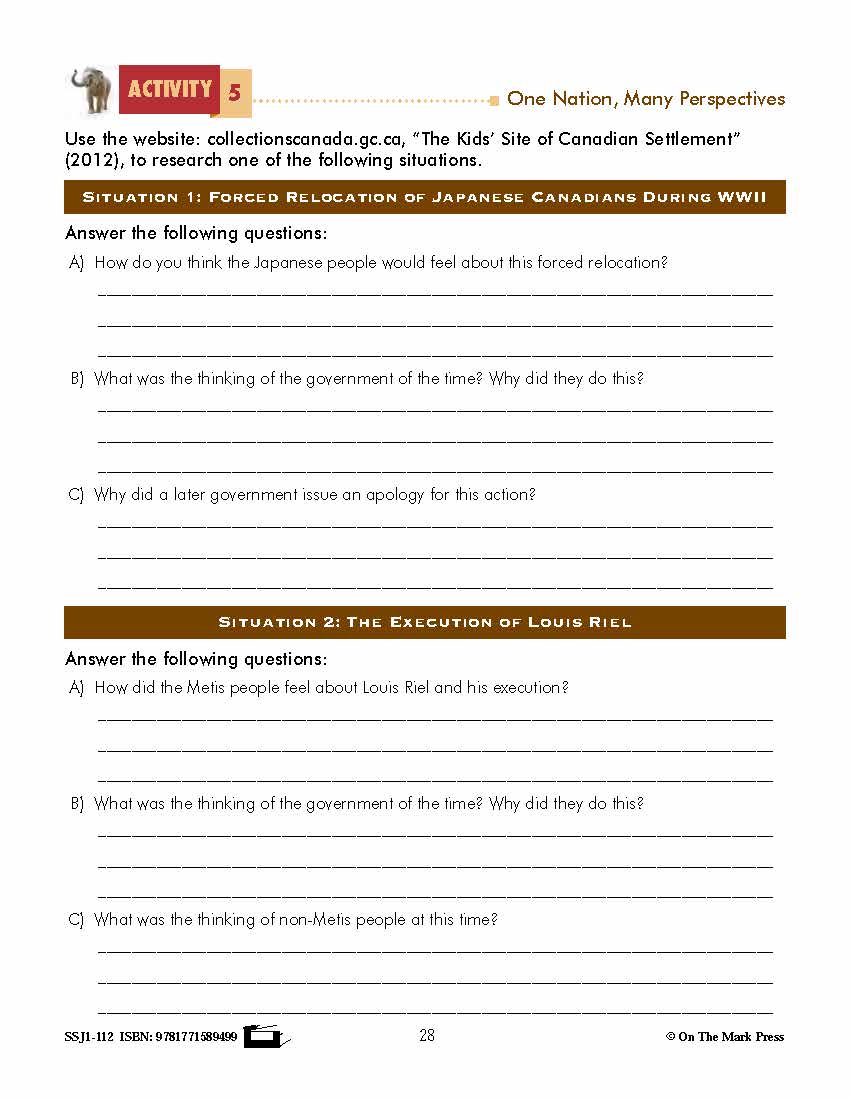 ACTIVITY 5

One Nation, Many Perspectives

Use the website: collectionscanada.gc.ca, "The Kids' Site of Canadian Settlement" (2012), to research one of the following situations.

SITUATION 1: FORCED RELOCATION OF JAPANESE CANADIANS DURING WWII

Answer the following questions:

A) How do you think the Japanese people would feel about this forced relocation?

B) What was the thinking of the government of the time? Why did they do this?

C) Why did a later government issue an apology for this action?

SITUATION 2: THE EXECUTION OF LOUIS RIEL

Answer the following questions:

A) How did the Metis people feel about Louis Riel and his execution?

B) What was the thinking of the government of the time? Why did they do this?

C) What was the thinking of non-Metis people at this time?

SSJ1-112 ISBN: 9781771589499

28

© On The Mark Press